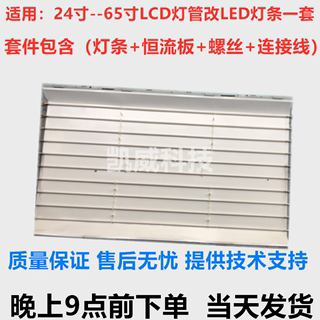 适用：24寸--65寸LCD灯管改LED灯条一套

套件包含（灯条+恒流板+螺丝+连接线）

凯威科技

质量保证 售后无忧 提供技术支持

晚上9点前下单 当天发货